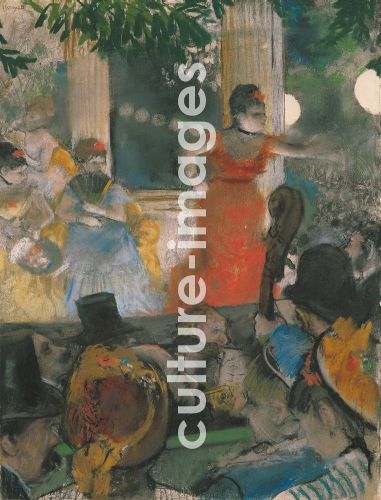 culture-images